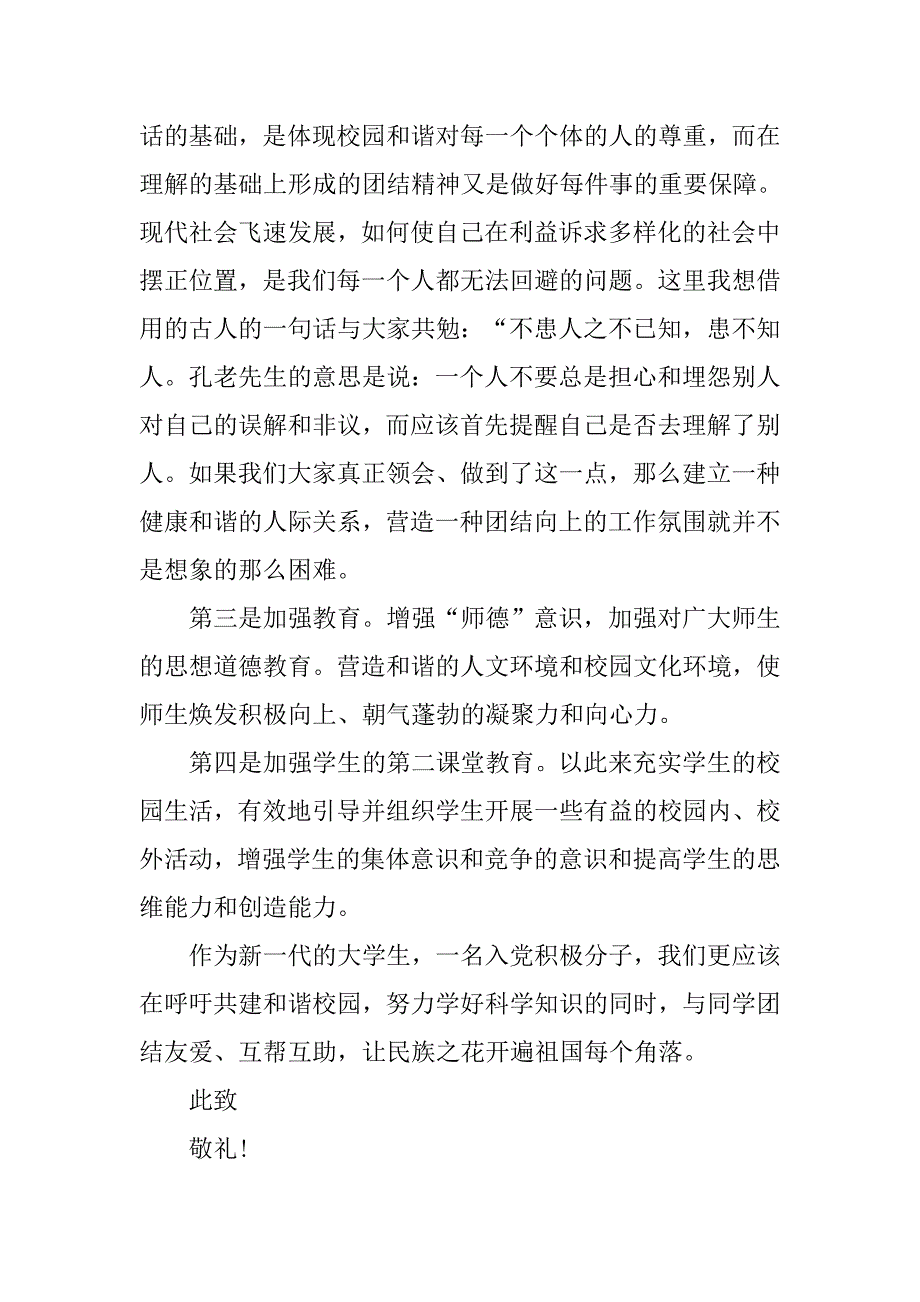 话的基础，是体现校园和谐对每一个个体的人的尊重，而在理解的基础上形成的团结精神又是做好每件事的重要保障。现代社会飞速发展，如何使自己在利益诉求多样化的社会中摆正位置，是我们每一个人都无法回避的问题。这里我想借用的古人的一句话与大家共勉：“不患人之不已知，患不知人。孔老先生的意思是说：一个人不要总是担心和埋怨别人对自己的误解和非议，而应该首先提醒自己是否去理解了别人。如果我们大家真正领会、做到了这一点，那么建立一种健康和谐的人际关系，营造一种团结向上的工作氛围就并不是想象的那么困难。

第三是加强教育。增强“师德”意识，加强对广大师生的思想道德教育。营造和谐的人文环境和校园文化环境，使师生焕发积极向上、朝气蓬勃的凝聚力和向心力。

第四是加强学生的第二课堂教育。以此来充实学生的校园生活，有效地引导并组织学生开展一些有益的校园内、校外活动，增强学生的集体意识和竞争的意识和提高学生的思维能力和创造能力。

作为新一代的大学生，一名入党积极分子，我们更应该在呼吁共建和谐校园，努力学好科学知识的同时，与同学团结友爱、互帮互助，让民族之花开遍祖国每个角落。

此致

敬礼！